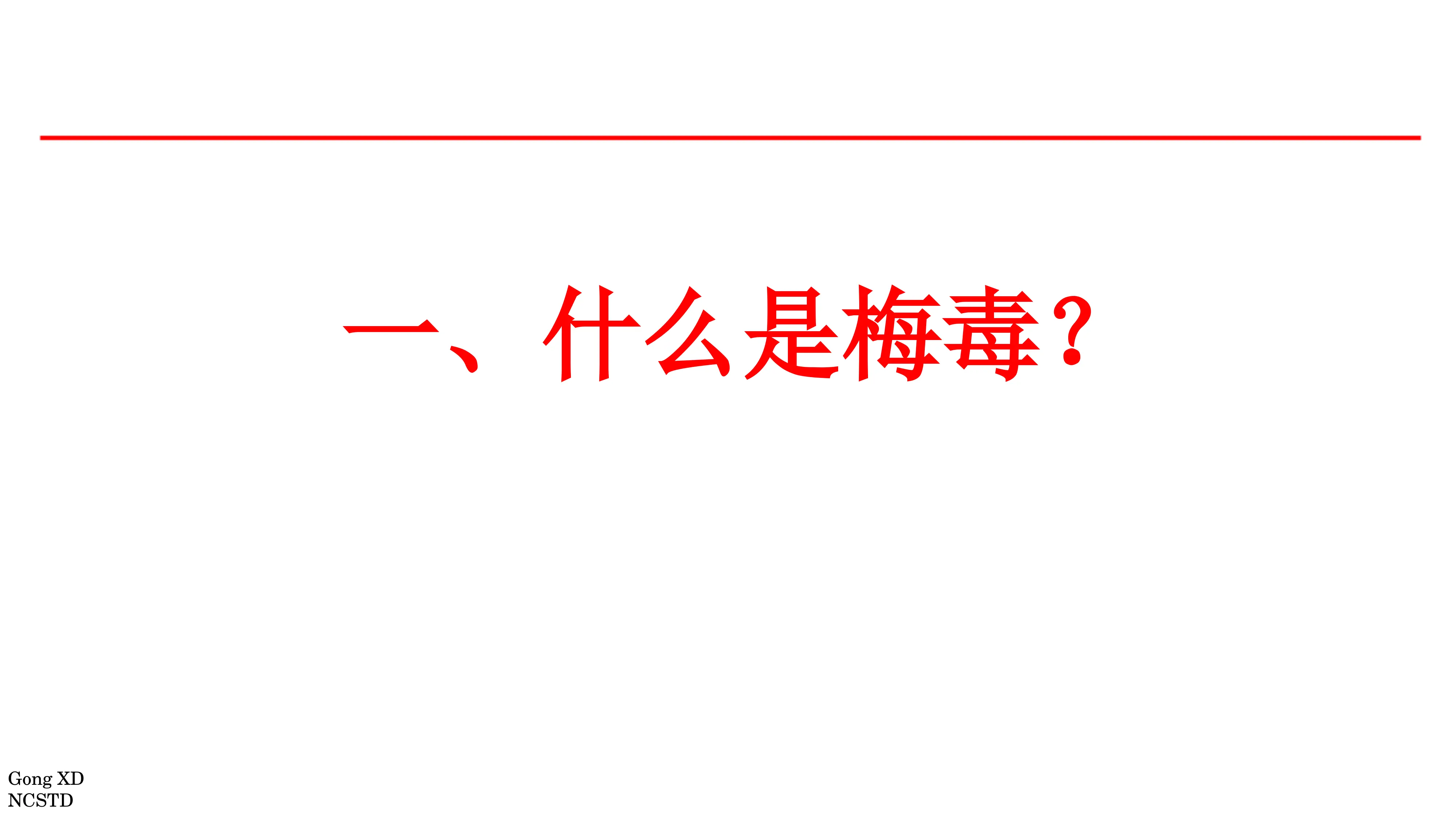 一、什么是梅毒？

Gong XD
NCSTD